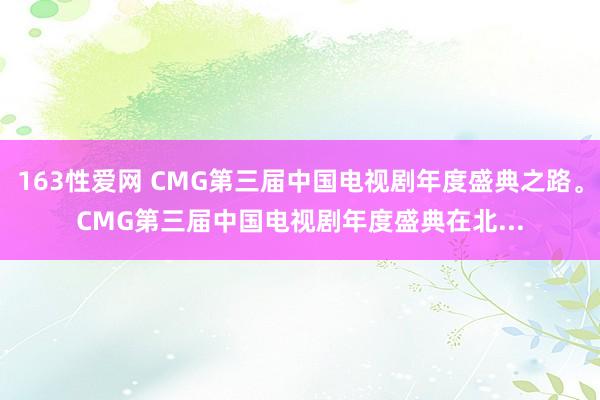 163性爱网 CMG第三届中国电视剧年度盛典之路。CMG第三届中国电视剧年度盛典在北...